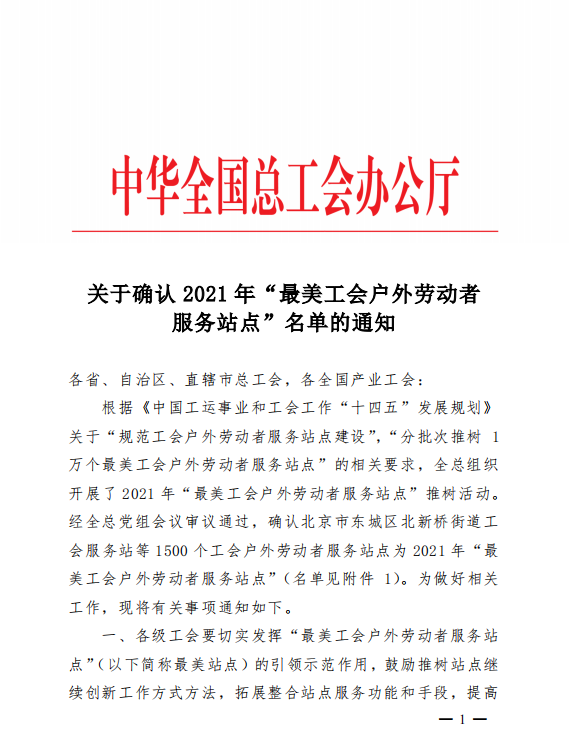 中华全国总工会办公厅

关于确认 2021 年“最美工会户外劳动者服务站点”名单的通知

各省、自治区、直辖市总工会，各全国产业工会：

根据《中国工运事业和工会工作“十四五”发展规划》关于“规范工会户外劳动者服务站点建设”，“分批次推树 1 万个最美工会户外劳动者服务站点”的相关要求，全总组织开展了 2021 年“最美工会户外劳动者服务站点”推树活动。经全总党组会议审议通过，确认北京市东城区北新桥街道工会服务站等 1500 个工会户外劳动者服务站点为 2021 年“最美工会户外劳动者服务站点”（名单见附件 1）。为做好相关工作，现将有关事项通知如下。

一、各级工会要切实发挥“最美工会户外劳动者服务站点”（以下简称最美站点）的引领示范作用，鼓励推树站点继续创新工作方式方法，拓展整合站点服务功能和手段，提高

— 1 —